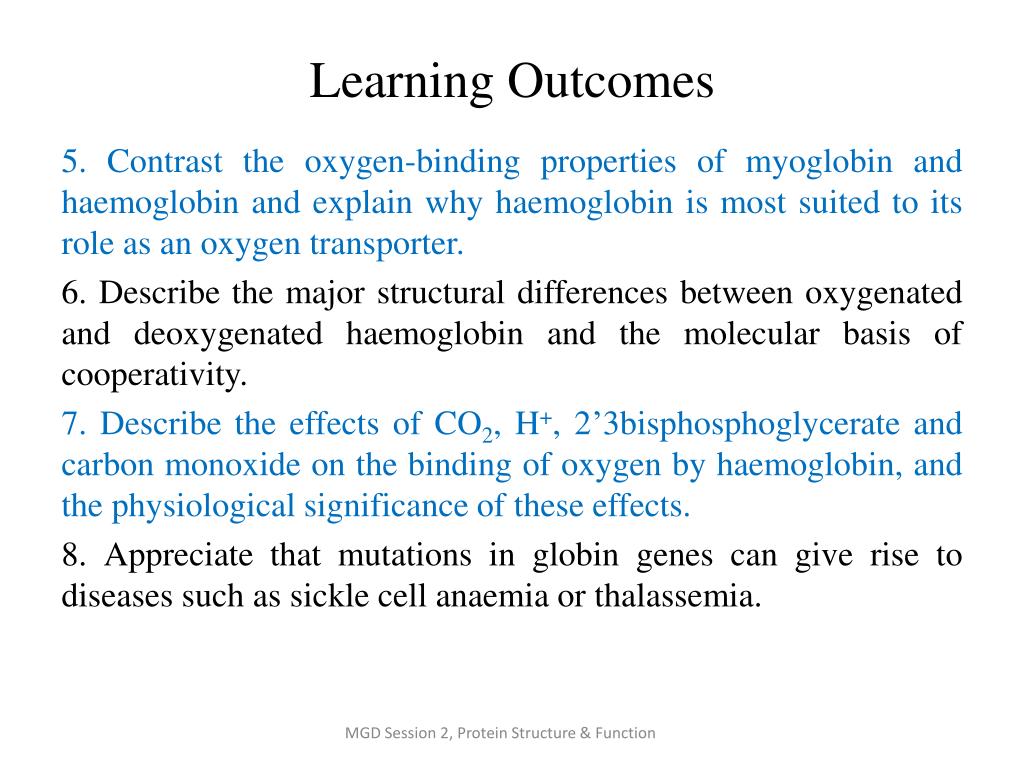 Learning Outcomes

5. Contrast the oxygen-binding properties of myoglobin and haemoglobin and explain why haemoglobin is most suited to its role as an oxygen transporter.

6. Describe the major structural differences between oxygenated and deoxygenated haemoglobin and the molecular basis of cooperativity.

7. Describe the effects of $CO_2$, $H^+$, 2’3bisphosphoglycerate and carbon monoxide on the binding of oxygen by haemoglobin, and the physiological significance of these effects.

8. Appreciate that mutations in globin genes can give rise to diseases such as sickle cell anaemia or thalassemia.

MGD Session 2, Protein Structure & Function